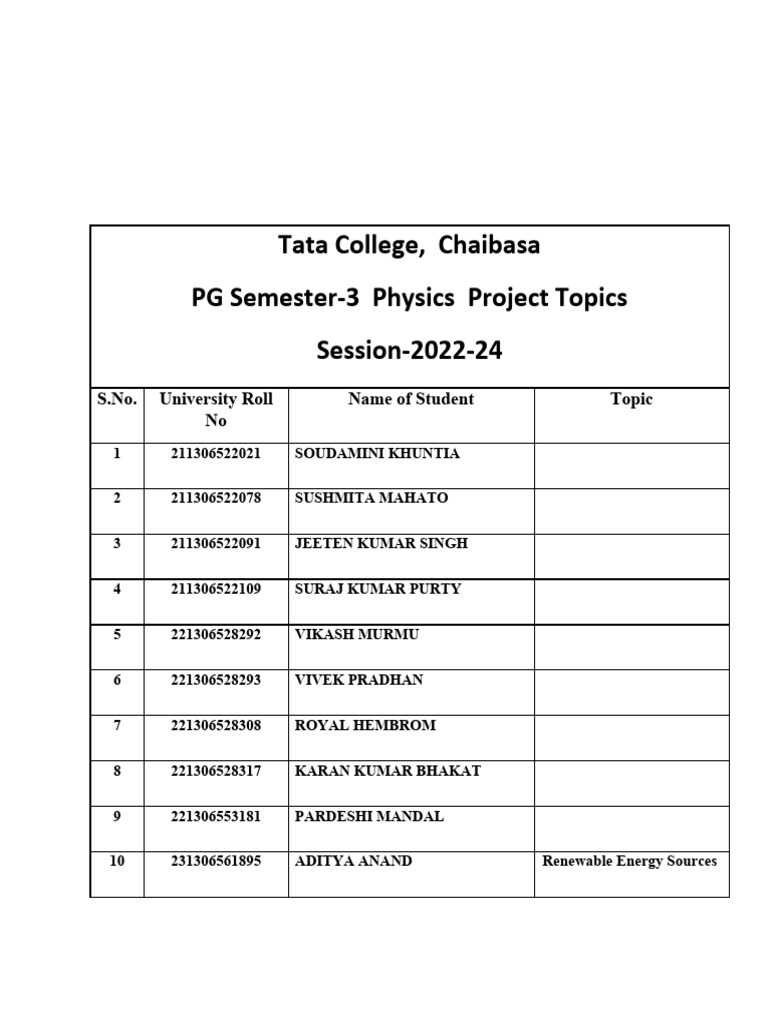 Tata College, Chaibasa

PG Semester-3 Physics Project Topics

Session-2022-24

| S.No. | University Roll No | Name of Student | Topic |
|---|---|---|---|
| 1 | 211306522021 | SOUDAMINI KHUNTIA | |
| 2 | 211306522078 | SUSHMITA MAHATO | |
| 3 | 211306522091 | JEETEN KUMAR SINGH | |
| 4 | 211306522109 | SURAJ KUMAR PURTY | |
| 5 | 221306528292 | VIKASH MURMU | |
| 6 | 221306528293 | VIVEK PRADHAN | |
| 7 | 221306528308 | ROYAL HEMBROM | |
| 8 | 221306528317 | KARAN KUMAR BHAKAT | |
| 9 | 221306553181 | PARDESHI MANDAL | |
| 10 | 231306561895 | ADITYA ANAND | Renewable Energy Sources |